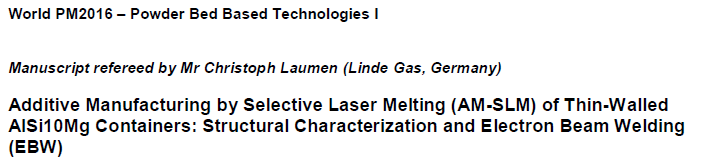 World PM2016 – Powder Bed Based Technologies I

Manuscript refereed by Mr Christoph Laumen (Linde Gas, Germany)

Additive Manufacturing by Selective Laser Melting (AM-SLM) of Thin-Walled AlSi10Mg Containers: Structural Characterization and Electron Beam Welding (EBW)